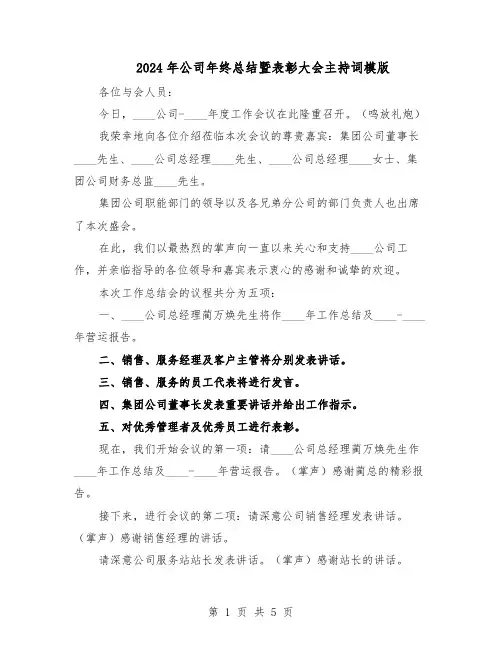 2024年公司年终总结暨表彰大会主持词模版

各位与会人员：

今日，____公司-____年度工作会议在此隆重召开。（鸣放礼炮）

我荣幸地向各位介绍莅临本次会议的尊贵嘉宾：集团公司董事长____先生、____公司总经理____先生、____公司总经理____女士、集团公司财务总监____先生。

集团公司职能部门的领导以及各兄弟分公司的部门负责人也出席了本次盛会。

在此，我们以最热烈的掌声向一直以来关心和支持____公司工作，并亲临指导的各位领导和嘉宾表示衷心的感谢和诚挚的欢迎。

本次工作总结会的议程共分为五项：

一、____公司总经理蔺万焕先生将作____年工作总结及____-____年营运报告。

二、销售、服务经理及客户主管将分别发表讲话。

三、销售、服务的员工代表将进行发言。

四、集团公司董事长发表重要讲话并给出工作指示。

五、对优秀管理者及优秀员工进行表彰。

现在，我们开始会议的第一项：请____公司总经理蔺万焕先生作____年工作总结及____-____年营运报告。（掌声）感谢蔺总的精彩报告。

接下来，进行会议的第二项：请深意公司销售经理发表讲话。（掌声）感谢销售经理的讲话。

请深意公司服务站站长发表讲话。（掌声）感谢站长的讲话。

第 1 页 共 5 页